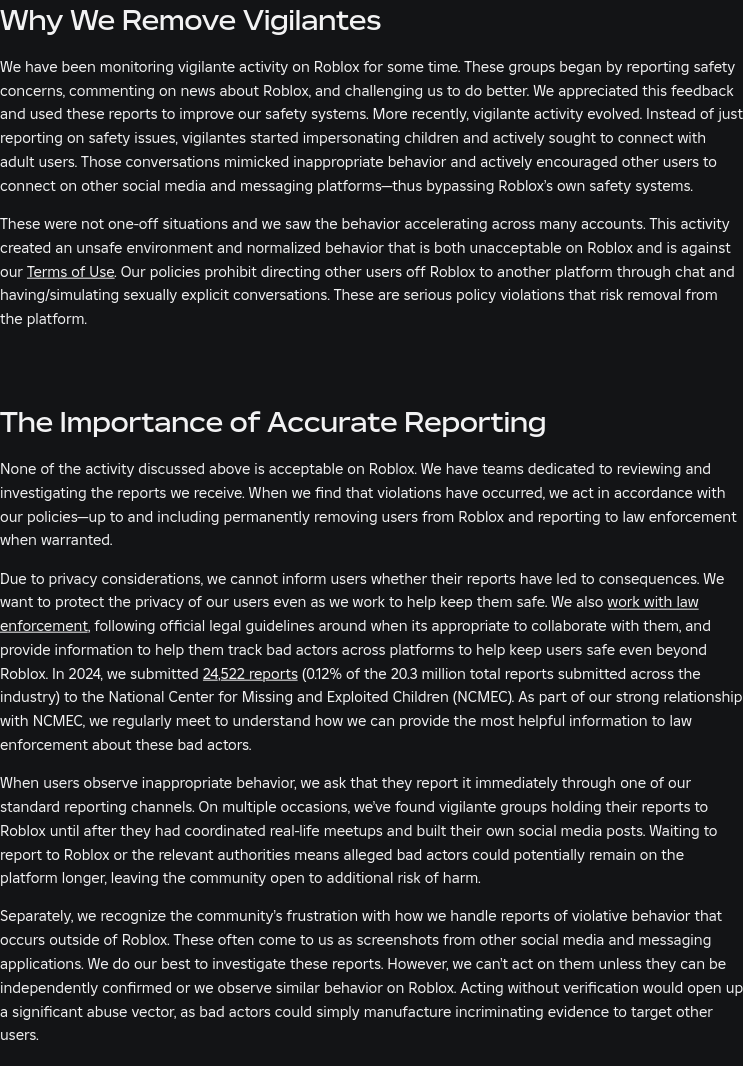 Why We Remove Vigilantes

We have been monitoring vigilante activity on Roblox for some time. These groups began by reporting safety concerns, commenting on news about Roblox, and challenging us to do better. We appreciated this feedback and used these reports to improve our safety systems. More recently, vigilante activity evolved. Instead of just reporting on safety issues, vigilantes started impersonating children and actively sought to connect with adult users. Those conversations mimicked inappropriate behavior and actively encouraged other users to connect on other social media and messaging platforms—thus bypassing Roblox's own safety systems.

These were not one-off situations and we saw the behavior accelerating across many accounts. This activity created an unsafe environment and normalized behavior that is both unacceptable on Roblox and is against our Terms of Use. Our policies prohibit directing other users off Roblox to another platform through chat and having/simulating sexually explicit conversations. These are serious policy violations that risk removal from the platform.

The Importance of Accurate Reporting

None of the activity discussed above is acceptable on Roblox. We have teams dedicated to reviewing and investigating the reports we receive. When we find that violations have occurred, we act in accordance with our policies—up to and including permanently removing users from Roblox and reporting to law enforcement when warranted.

Due to privacy considerations, we cannot inform users whether their reports have led to consequences. We want to protect the privacy of our users even as we work to help keep them safe. We also work with law enforcement, following official legal guidelines around when its appropriate to collaborate with them, and provide information to help them track bad actors across platforms to help keep users safe even beyond Roblox. In 2024, we submitted 24,522 reports (0.12% of the 20.3 million total reports submitted across the industry) to the National Center for Missing and Exploited Children (NCMEC). As part of our strong relationship with NCMEC, we regularly meet to understand how we can provide the most helpful information to law enforcement about these bad actors.

When users observe inappropriate behavior, we ask that they report it immediately through one of our standard reporting channels. On multiple occasions, we've found vigilante groups holding their reports to Roblox until after they had coordinated real-life meetups and built their own social media posts. Waiting to report to Roblox or the relevant authorities means alleged bad actors could potentially remain on the platform longer, leaving the community open to additional risk of harm.

Separately, we recognize the community's frustration with how we handle reports of violative behavior that occurs outside of Roblox. These often come to us as screenshots from other social media and messaging applications. We do our best to investigate these reports. However, we can't act on them unless they can be independently confirmed or we observe similar behavior on Roblox. Acting without verification would open up a significant abuse vector, as bad actors could simply manufacture incriminating evidence to target other users.